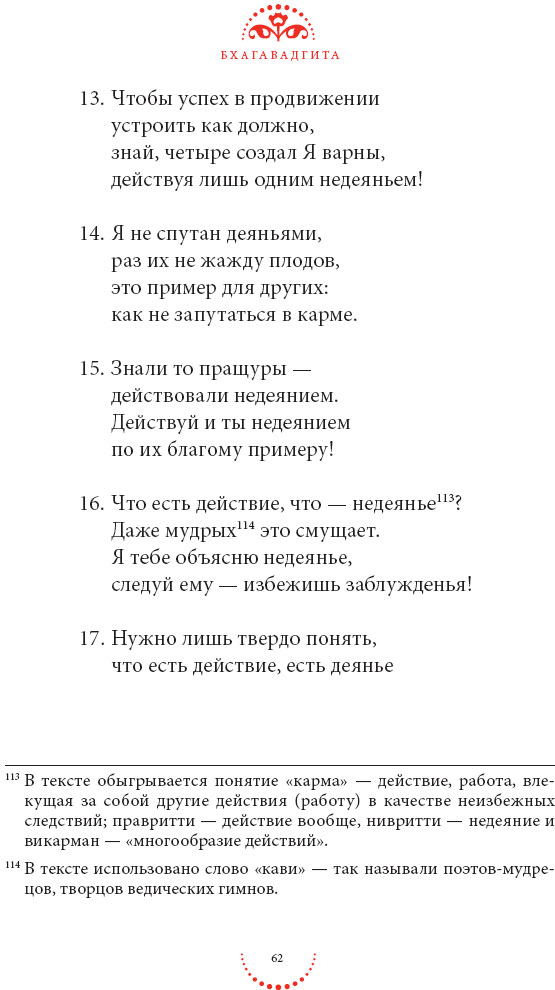 БХАГАВАДГИТА

13. Чтобы успех в продвижении
устроить как должно,
знай, четыре создал Я варны,
действуя лишь одним недеяньем!

14. Я не спутан деяньями,
раз их не жажду плодов,
это пример для других:
как не запутаться в карме.

15. Знали то пращуры —
действовали недеянием.
Действуй и ты недеянием
по их благому примеру!

16. Что есть действие, что — недеянье$^{113}$?
Даже мудрых$^{114}$ это смущает.
Я тебе объясню недеянье,
следуй ему — избежишь заблужденья!

17. Нужно лишь твердо понять,
что есть действие, есть деянье

$^{113}$ В тексте обыгрывается понятие «карма» — действие, работа, влекущая за собой другие действия (работу) в качестве неизбежных следствий; правритти — действие вообще, нивритти — недеяние и викарман — «многообразие действий».

$^{114}$ В тексте использовано слово «кави» — так называли поэтов-мудрецов, творцов ведических гимнов.

62